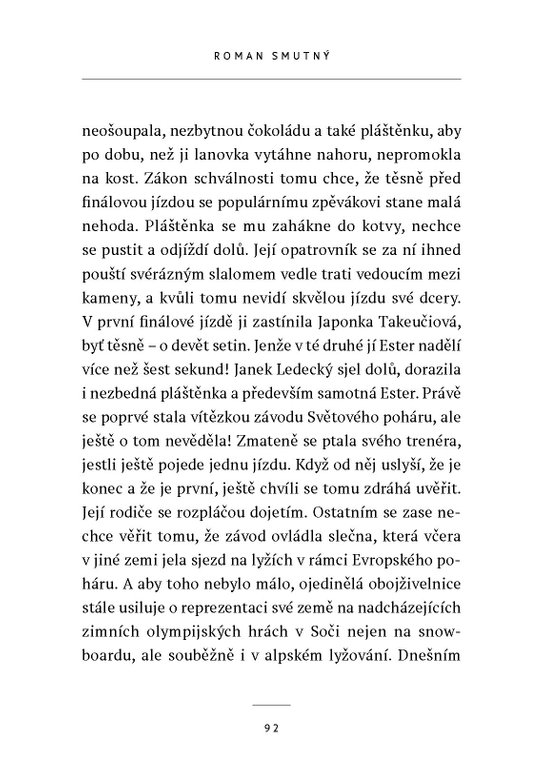 ROMAN SMUTNÝ

neošoupala, nezbytnou čokoládu a také pláštěnku, aby po dobu, než ji lanovka vytáhne nahoru, nepromokla na kost. Zákon schválnosti tomu chce, že těsně před finálovou jízdou se populárnímu zpěvákovi stane malá nehoda. Pláštěnka se mu zahákne do kotvy, nechce se pustit a odjíždí dolů. Její opatrovník se za ní ihned pouští svérázným slalomem vedle trati vedoucím mezi kameny, a kvůli tomu nevidí skvělou jízdu své dcery. V první finálové jízdě ji zastínila Japonka Takeučiová, byť těsně – o devět setin. Jenže v té druhé jí Ester nadělí více než šest sekund! Janek Ledecký sjel dolů, dorazila i nezbedná pláštěnka a především samotná Ester. Právě se poprvé stala vítězkou závodu Světového poháru, ale ještě o tom nevěděla! Zmateně se ptala svého trenéra, jestli ještě pojede jednu jízdu. Když od něj uslyší, že je konec a že je první, ještě chvíli se tomu zdráhá uvěřit. Její rodiče se rozpláčou dojetím. Ostatním se zase nechce věřit tomu, že závod ovládla slečna, která včera v jiné zemi jela sjezd na lyžích v rámci Evropského poháru. A aby toho nebylo málo, ojedinělá obojživelnice stále usiluje o reprezentaci své země na nadcházejících zimních olympijských hrách v Soči nejen na snowboardu, ale souběžně i v alpském lyžování. Dnešním

92